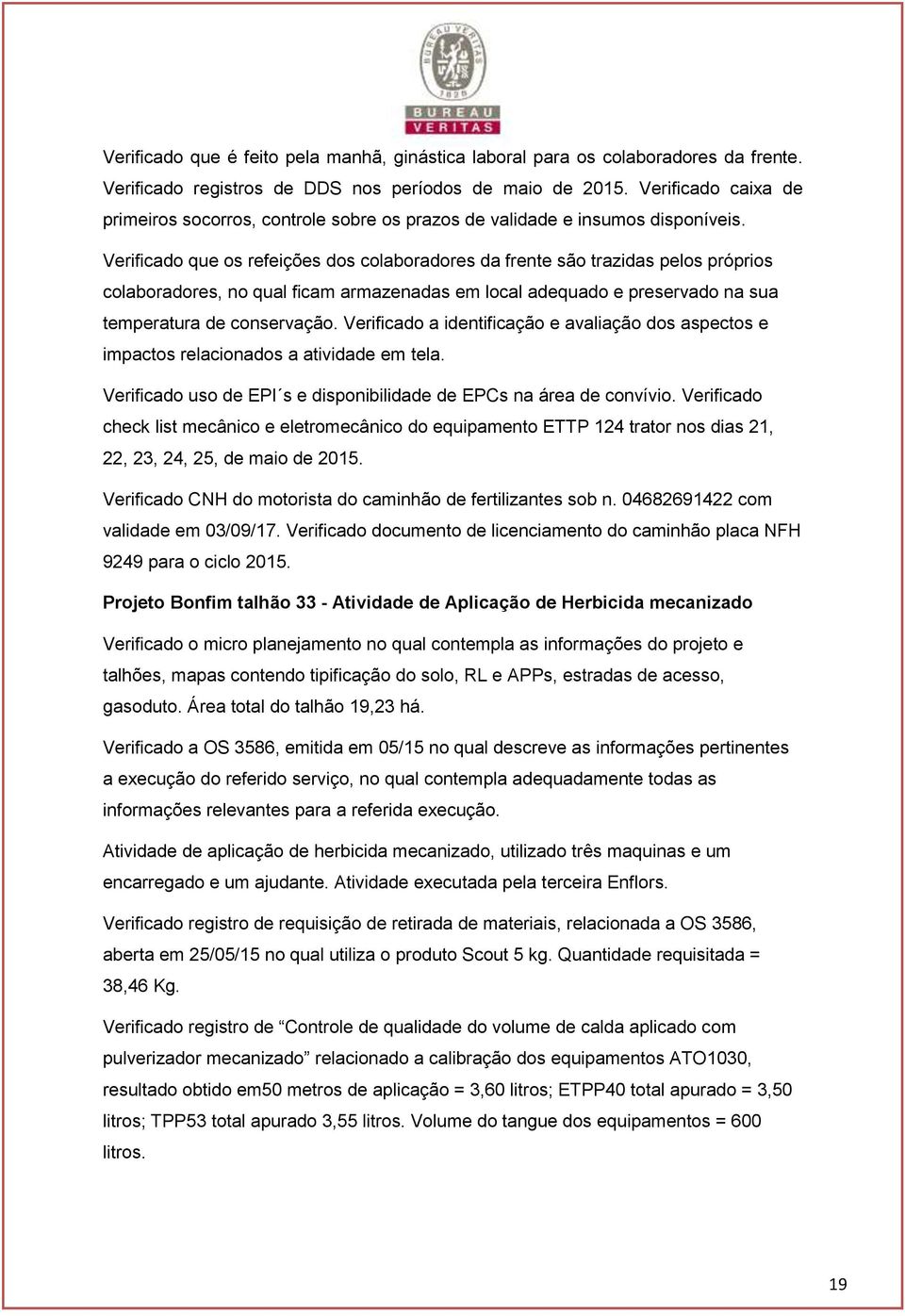 BUREAU VERITAS 1828
BUREAU
VERITAS

Verificado que é feito pela manhã, ginástica laboral para os colaboradores da frente. Verificado registros de DDS nos períodos de maio de 2015. Verificado caixa de primeiros socorros, controle sobre os prazos de validade e insumos disponíveis.

Verificado que os refeições dos colaboradores da frente são trazidas pelos próprios colaboradores, no qual ficam armazenadas em local adequado e preservado na sua temperatura de conservação. Verificado a identificação e avaliação dos aspectos e impactos relacionados a atividade em tela.

Verificado uso de EPI´s e disponibilidade de EPCs na área de convívio. Verificado check list mecânico e eletromecânico do equipamento ETTP 124 trator nos dias 21, 22, 23, 24, 25, de maio de 2015.

Verificado CNH do motorista do caminhão de fertilizantes sob n. 04682691422 com validade em 03/09/17. Verificado documento de licenciamento do caminhão placa NFH 9249 para o ciclo 2015.

Projeto Bonfim talhão 33 - Atividade de Aplicação de Herbicida mecanizado

Verificado o micro planejamento no qual contempla as informações do projeto e talhões, mapas contendo tipificação do solo, RL e APPs, estradas de acesso, gasoduto. Área total do talhão 19,23 há.

Verificado a OS 3586, emitida em 05/15 no qual descreve as informações pertinentes a execução do referido serviço, no qual contempla adequadamente todas as informações relevantes para a referida execução.

Atividade de aplicação de herbicida mecanizado, utilizado três maquinas e um encarregado e um ajudante. Atividade executada pela terceira Enflors.

Verificado registro de requisição de retirada de materiais, relacionada a OS 3586, aberta em 25/05/15 no qual utiliza o produto Scout 5 kg. Quantidade requisitada = 38,46 Kg.

Verificado registro de “Controle de qualidade do volume de calda aplicado com pulverizador mecanizado” relacionado a calibração dos equipamentos ATO1030, resultado obtido em50 metros de aplicação = 3,60 litros; ETPP40 total apurado = 3,50 litros; TPP53 total apurado 3,55 litros. Volume do tangue dos equipamentos = 600 litros.

19